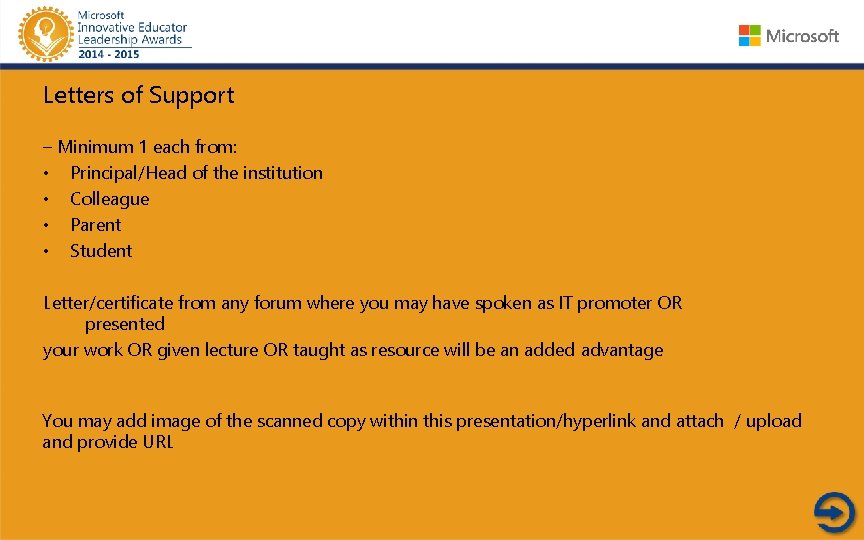 Microsoft
Innovative Educator
Leadership Awards
2014 - 2015

Microsoft

Letters of Support

– Minimum 1 each from:
• Principal/Head of the institution
• Colleague
• Parent
• Student

Letter/certificate from any forum where you may have spoken as IT promoter OR presented
your work OR given lecture OR taught as resource will be an added advantage

You may add image of the scanned copy within this presentation/hyperlink and attach / upload and provide URL